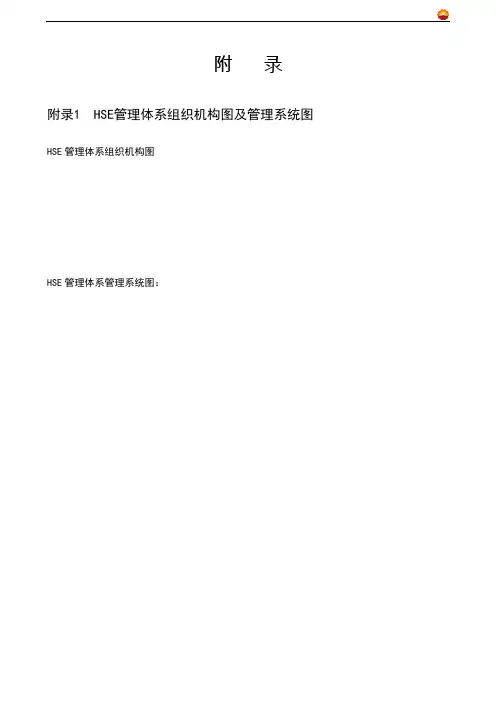 附 录

附录1 HSE管理体系组织机构图及管理系统图

HSE管理体系组织机构图

HSE管理体系管理系统图：